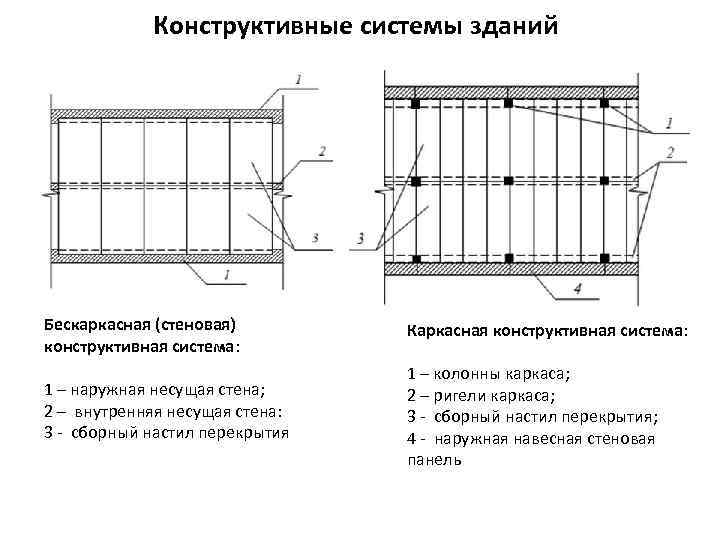 Конструктивные системы зданий

1

2

3

1

1

2

3

4

Бескаркасная (стеновая) конструктивная система:

1 – наружная несущая стена;
2 – внутренняя несущая стена:
3 - сборный настил перекрытия

Каркасная конструктивная система:

1 – колонны каркаса;
2 – ригели каркаса;
3 - сборный настил перекрытия;
4 - наружная навесная стеновая панель